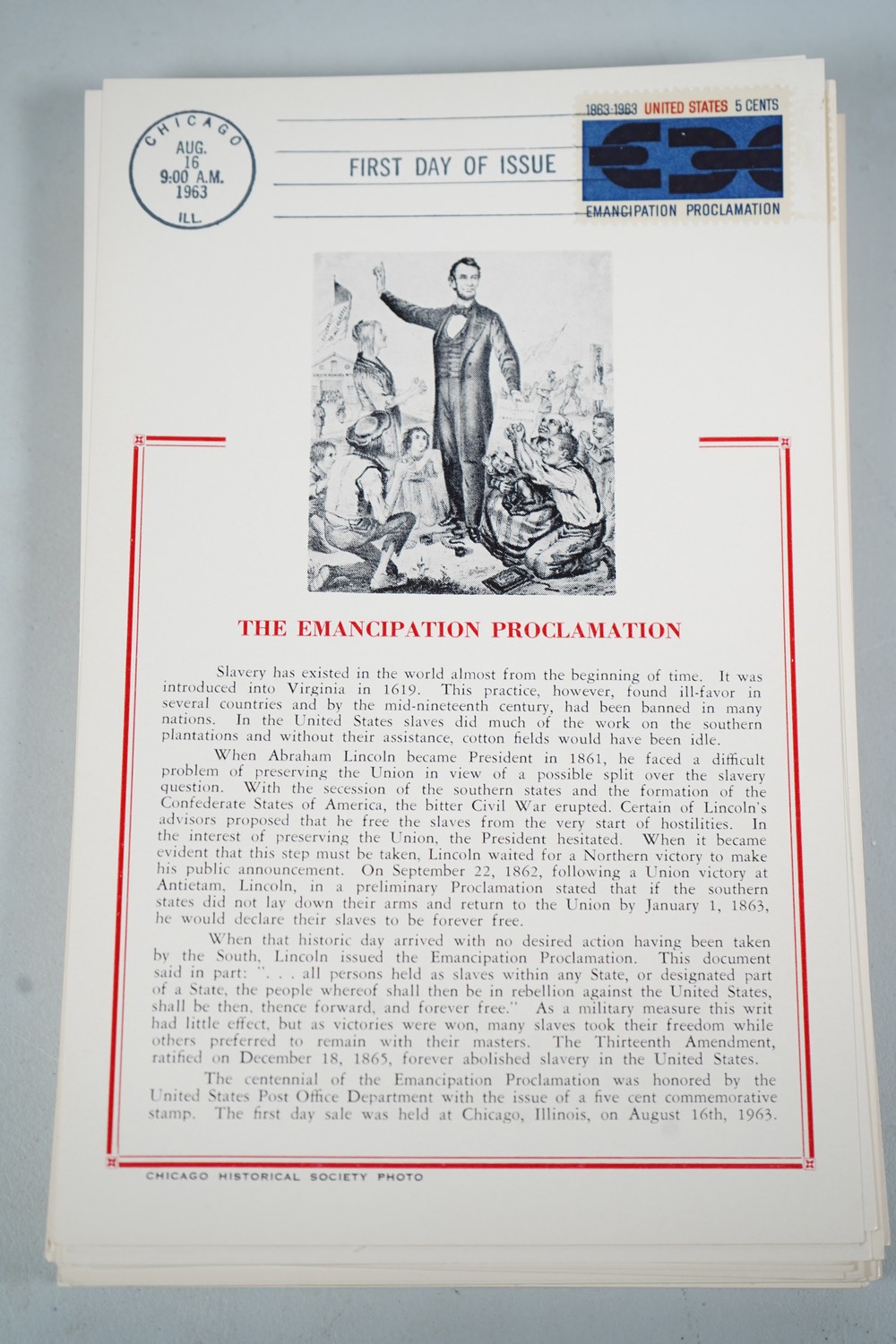 CHICAGO
AUG.
16
9:00 A.M.
1963
ILL.

FIRST DAY OF ISSUE

1863-1963 UNITED STATES 5 CENTS
EMANCIPATION PROCLAMATION

THE EMANCIPATION PROCLAMATION

Slavery has existed in the world almost from the beginning of time. It was introduced into Virginia in 1619. This practice, however, found ill-favor in several countries and by the mid-nineteenth century, had been banned in many nations. In the United States slaves did much of the work on the southern plantations and without their assistance, cotton fields would have been idle.

When Abraham Lincoln became President in 1861, he faced a difficult problem of preserving the Union in view of a possible split over the slavery question. With the secession of the southern states and the formation of the Confederate States of America, the bitter Civil War erupted. Certain of Lincoln's advisors proposed that he free the slaves from the very start of hostilities. In the interest of preserving the Union, the President hesitated. When it became evident that this step must be taken, Lincoln waited for a Northern victory to make his public announcement. On September 22, 1862, following a Union victory at Antietam, Lincoln, in a preliminary Proclamation stated that if the southern states did not lay down their arms and return to the Union by January 1, 1863, he would declare their slaves to be forever free.

When that historic day arrived with no desired action having been taken by the South, Lincoln issued the Emancipation Proclamation. This document said in part: ". . . all persons held as slaves within any State, or designated part of a State, the people whereof shall then be in rebellion against the United States, shall be then, thence forward, and forever free." As a military measure this writ had little effect, but as victories were won, many slaves took their freedom while others preferred to remain with their masters. The Thirteenth Amendment, ratified on December 18, 1865, forever abolished slavery in the United States.

The centennial of the Emancipation Proclamation was honored by the United States Post Office Department with the issue of a five cent commemorative stamp. The first day sale was held at Chicago, Illinois, on August 16th, 1963.

CHICAGO HISTORICAL SOCIETY PHOTO